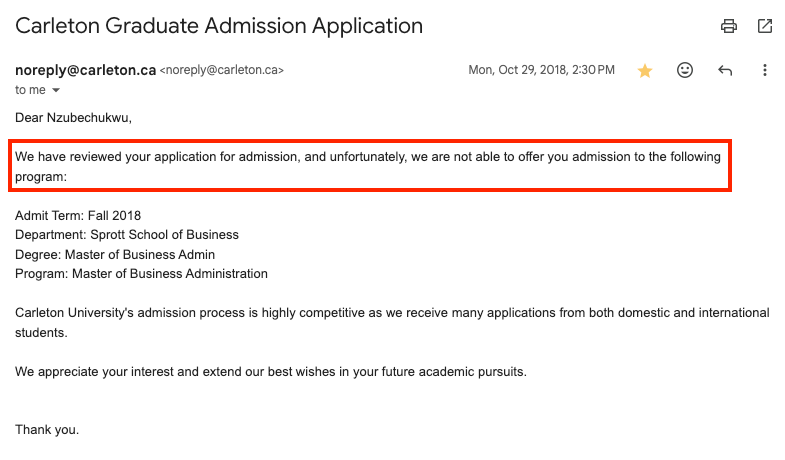 Carleton Graduate Admission Application

noreply@carleton.ca <noreply@carleton.ca>
Mon, Oct 29, 2018, 2:30 PM
to me

Dear Nzubechukwu,

We have reviewed your application for admission, and unfortunately, we are not able to offer you admission to the following program:

Admit Term: Fall 2018
Department: Sprott School of Business
Degree: Master of Business Admin
Program: Master of Business Administration

Carleton University's admission process is highly competitive as we receive many applications from both domestic and international students.

We appreciate your interest and extend our best wishes in your future academic pursuits.

Thank you.